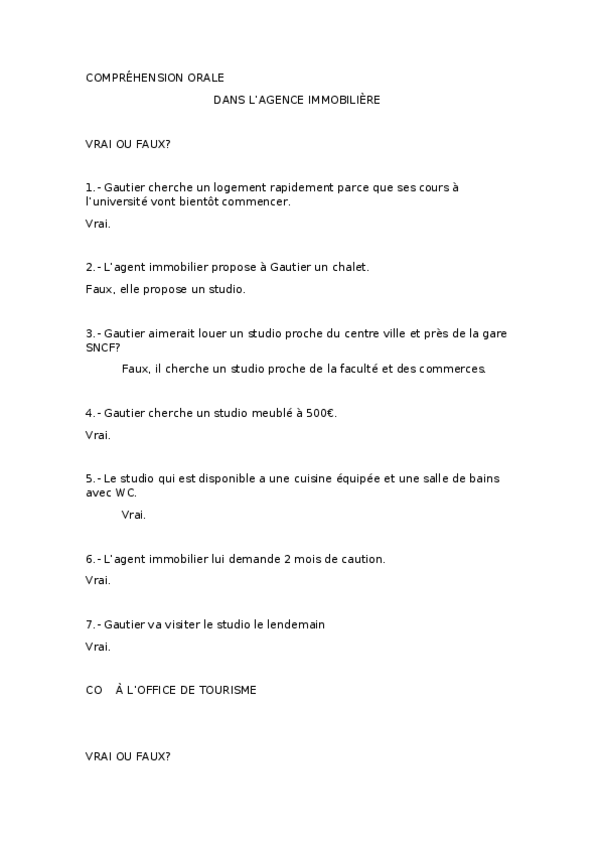 COMPRÉHENSION ORALE

DANS L'AGENCE IMMOBILIÈRE

VRAI OU FAUX?

1.- Gautier cherche un logement rapidement parce que ses cours à l'université vont bientôt commencer.

Vrai.

2.- L'agent immobilier propose à Gautier un chalet.

Faux, elle propose un studio.

3.- Gautier aimerait louer un studio proche du centre ville et près de la gare SNCF?

Faux, il cherche un studio proche de la faculté et des commerces.

4.- Gautier cherche un studio meublé à 500€.

Vrai.

5.- Le studio qui est disponible a une cuisine équipée et une salle de bains avec WC.

Vrai.

6.- L'agent immobilier lui demande 2 mois de caution.

Vrai.

7.- Gautier va visiter le studio le lendemain

Vrai.

CO À L'OFFICE DE TOURISME

VRAI OU FAUX?